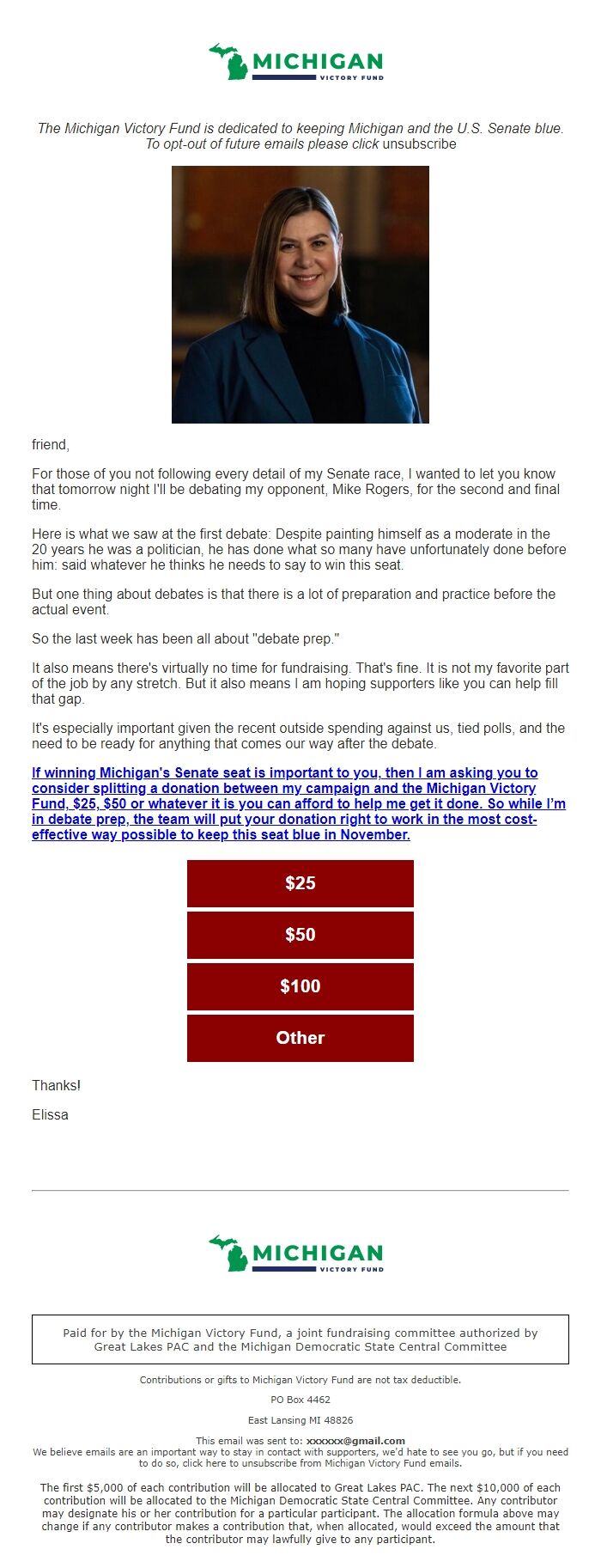 MICHIGAN
VICTORY FUND

The Michigan Victory Fund is dedicated to keeping Michigan and the U.S. Senate blue. To opt-out of future emails please click unsubscribe

friend,

For those of you not following every detail of my Senate race, I wanted to let you know that tomorrow night I'll be debating my opponent, Mike Rogers, for the second and final time.

Here is what we saw at the first debate: Despite painting himself as a moderate in the 20 years he was a politician, he has done what so many have unfortunately done before him: said whatever he thinks he needs to say to win this seat.

But one thing about debates is that there is a lot of preparation and practice before the actual event.

So the last week has been all about "debate prep."

It also means there's virtually no time for fundraising. That's fine. It is not my favorite part of the job by any stretch. But it also means I am hoping supporters like you can help fill that gap.

It's especially important given the recent outside spending against us, tied polls, and the need to be ready for anything that comes our way after the debate.

If winning Michigan's Senate seat is important to you, then I am asking you to consider splitting a donation between my campaign and the Michigan Victory Fund, $25, $50 or whatever it is you can afford to help me get it done. So while I'm in debate prep, the team will put your donation right to work in the most cost-effective way possible to keep this seat blue in November.

$25

$50

$100

Other

Thanks!

Elissa

MICHIGAN
VICTORY FUND

Paid for by the Michigan Victory Fund, a joint fundraising committee authorized by Great Lakes PAC and the Michigan Democratic State Central Committee

Contributions or gifts to Michigan Victory Fund are not tax deductible.

PO Box 4462

East Lansing MI 48826

This email was sent to: xxxxxx@gmail.com
We believe emails are an important way to stay in contact with supporters, we'd hate to see you go, but if you need to do so, click here to unsubscribe from Michigan Victory Fund emails.

The first $5,000 of each contribution will be allocated to Great Lakes PAC. The next $10,000 of each contribution will be allocated to the Michigan Democratic State Central Committee. Any contributor may designate his or her contribution for a particular participant. The allocation formula above may change if any contributor makes a contribution that, when allocated, would exceed the amount that the contributor may lawfully give to any participant.